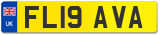 UK
FL19 AVA